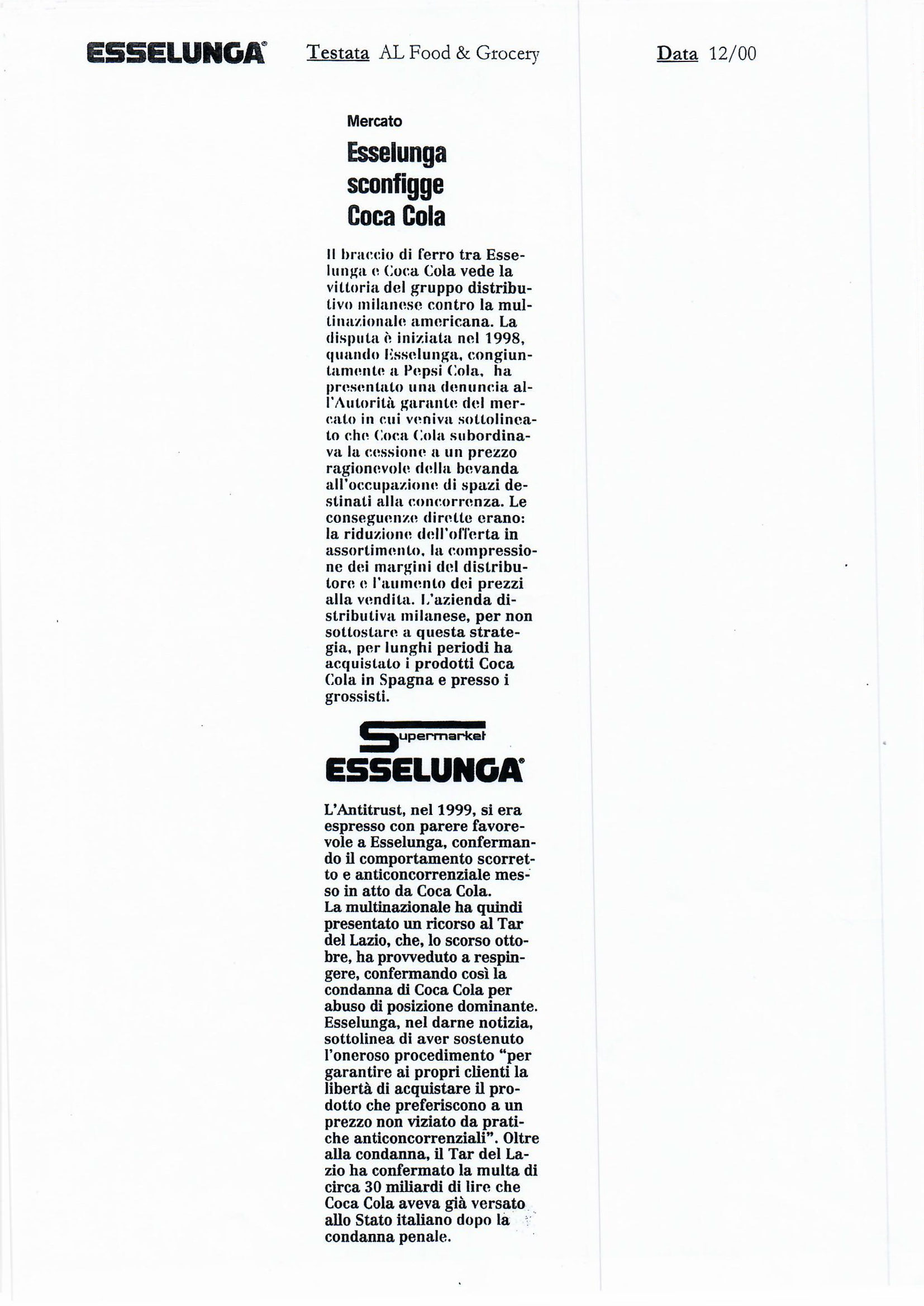 ESSELUNGA® Testata AL Food & Grocery Data 12/00

Mercato

Esselunga sconfigge Coca Cola

Il braccio di ferro tra Esselunga e Coca Cola vede la vittoria del gruppo distributivo milanese contro la multinazionale americana. La disputa è iniziata nel 1998, quando Esselunga, congiuntamente a Pepsi Cola, ha presentato una denuncia all'Autorità garante del mercato in cui veniva sottolineato che Coca Cola subordinava la cessione a un prezzo ragionevole della bevanda all'occupazione di spazi destinati alla concorrenza. Le conseguenze dirette erano: la riduzione dell'offerta in assortimento, la compressione dei margini del distributore e l'aumento dei prezzi alla vendita. L'azienda distributiva milanese, per non sottostare a questa strategia, per lunghi periodi ha acquistato i prodotti Coca Cola in Spagna e presso i grossisti.

Supermarket
ESSELUNGA®

L'Antitrust, nel 1999, si era espresso con parere favorevole a Esselunga, confermando il comportamento scorretto e anticoncorrenziale messo in atto da Coca Cola.
La multinazionale ha quindi presentato un ricorso al Tar del Lazio, che, lo scorso ottobre, ha provveduto a respingere, confermando così la condanna di Coca Cola per abuso di posizione dominante. Esselunga, nel darne notizia, sottolinea di aver sostenuto l'oneroso procedimento "per garantire ai propri clienti la libertà di acquistare il prodotto che preferiscono a un prezzo non viziato da pratiche anticoncorrenziali". Oltre alla condanna, il Tar del Lazio ha confermato la multa di circa 30 miliardi di lire che Coca Cola aveva già versato allo Stato italiano dopo la condanna penale.